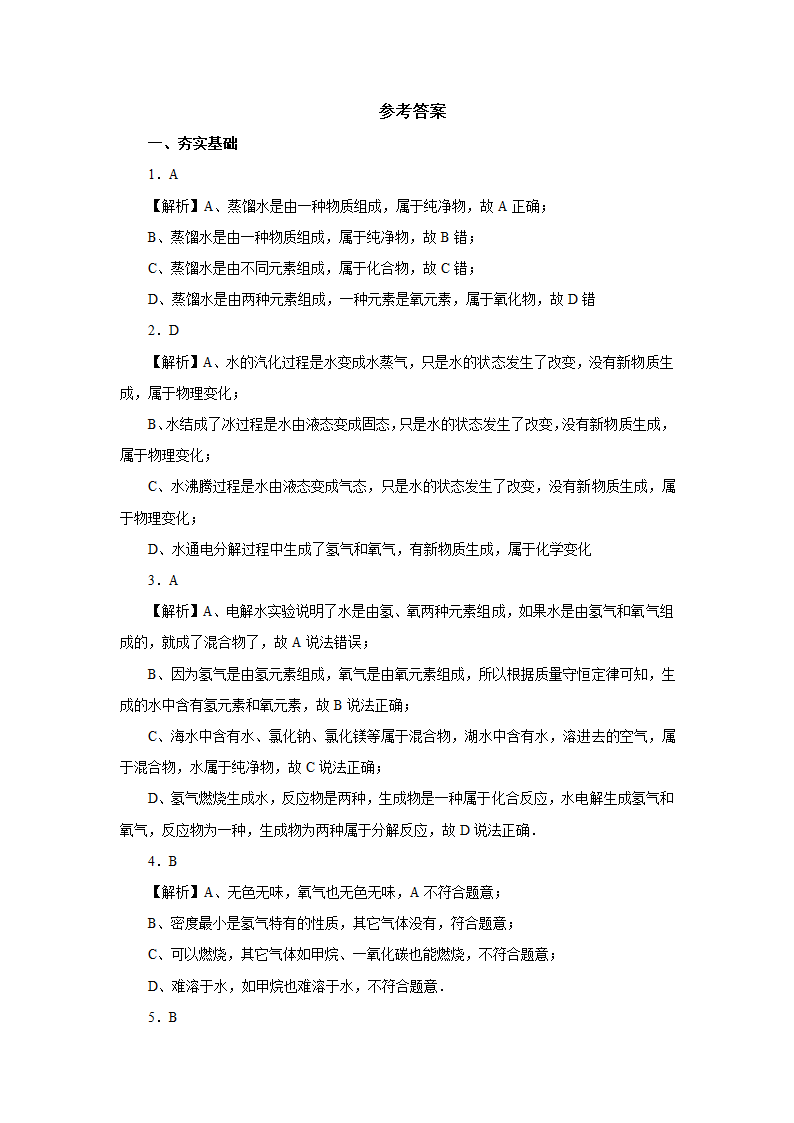 参考答案

一、夯实基础

1．A

【解析】A、蒸馏水是由一种物质组成，属于纯净物，故 A 正确；

B、蒸馏水是由一种物质组成，属于纯净物，故 B 错；

C、蒸馏水是由不同元素组成，属于化合物，故 C 错；

D、蒸馏水是由两种元素组成，一种元素是氧元素，属于氧化物，故 D 错

2．D

【解析】A、水的汽化过程是水变成水蒸气，只是水的状态发生了改变，没有新物质生成，属于物理变化；

B、水结成了冰过程是水由液态变成固态，只是水的状态发生了改变，没有新物质生成，属于物理变化；

C、水沸腾过程是水由液态变成气态，只是水的状态发生了改变，没有新物质生成，属于物理变化；

D、水通电分解过程中生成了氢气和氧气，有新物质生成，属于化学变化

3．A

【解析】A、电解水实验说明了水是由氢、氧两种元素组成，如果水是由氢气和氧气组成的，就成了混合物了，故 A 说法错误；

B、因为氢气是由氢元素组成，氧气是由氧元素组成，所以根据质量守恒定律可知，生成的水中含有氢元素和氧元素，故 B 说法正确；

C、海水中含有水、氯化钠、氯化镁等属于混合物，湖水中含有水，溶进去的空气，属于混合物，水属于纯净物，故 C 说法正确；

D、氢气燃烧生成水，反应物是两种，生成物是一种属于化合反应，水电解生成氢气和氧气，反应物为一种，生成物为两种属于分解反应，故 D 说法正确．

4．B

【解析】A、无色无味，氧气也无色无味，A 不符合题意；

B、密度最小是氢气特有的性质，其它气体没有，符合题意；

C、可以燃烧，其它气体如甲烷、一氧化碳也能燃烧，不符合题意；

D、难溶于水，如甲烷也难溶于水，不符合题意．

5．B